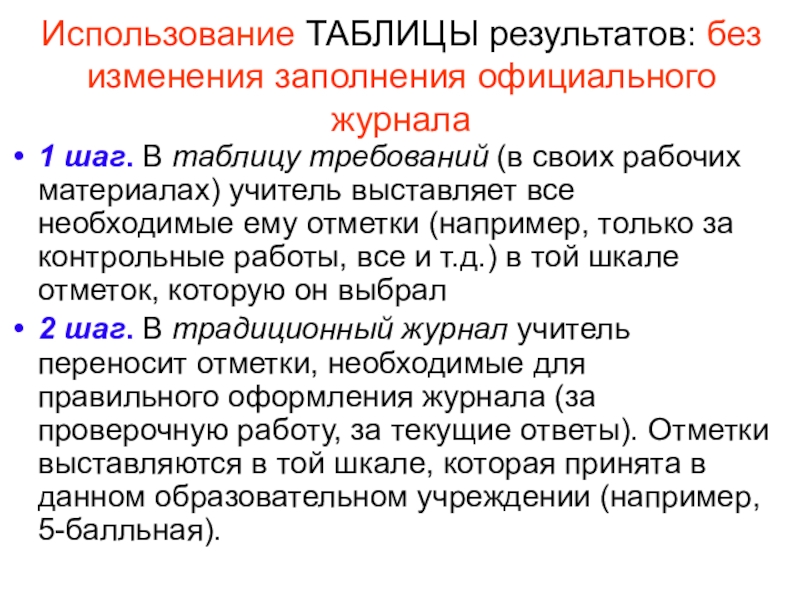 Использование ТАБЛИЦЫ результатов: без изменения заполнения официального журнала

• 1 шаг. В таблицу требований (в своих рабочих материалах) учитель выставляет все необходимые ему отметки (например, только за контрольные работы, все и т.д.) в той шкале отметок, которую он выбрал

• 2 шаг. В традиционный журнал учитель переносит отметки, необходимые для правильного оформления журнала (за проверочную работу, за текущие ответы). Отметки выставляются в той шкале, которая принята в данном образовательном учреждении (например, 5-балльная).